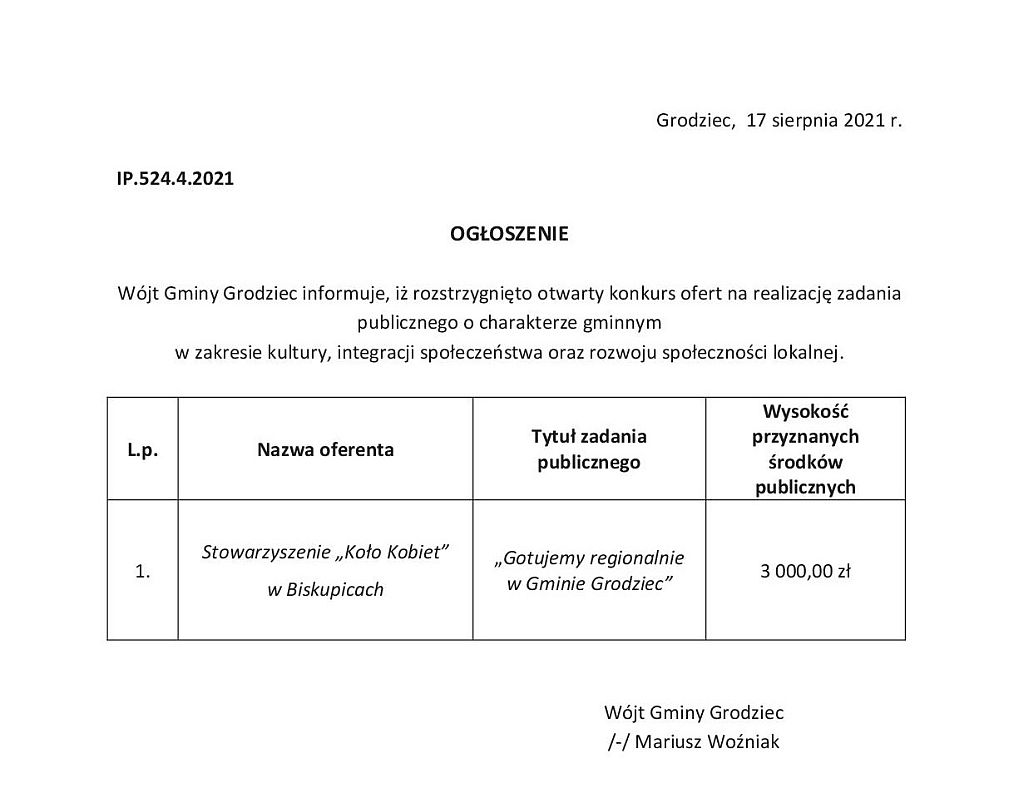 Grodziec, 17 sierpnia 2021 r.

IP.524.4.2021

OGŁOSZENIE

Wójt Gminy Grodziec informuje, iż rozstrzygnięto otwarty konkurs ofert na realizację zadania publicznego o charakterze gminnym w zakresie kultury, integracji społeczeństwa oraz rozwoju społeczności lokalnej.

| L.p. | Nazwa oferenta | Tytuł zadania publicznego | Wysokość przyznanych środków publicznych |
|---|---|---|---|
| 1. | Stowarzyszenie „Koło Kobiet” w Biskupicach | „Gotujemy regionalnie w Gminie Grodziec” | 3 000,00 zł |

Wójt Gminy Grodziec
/-/ Mariusz Woźniak